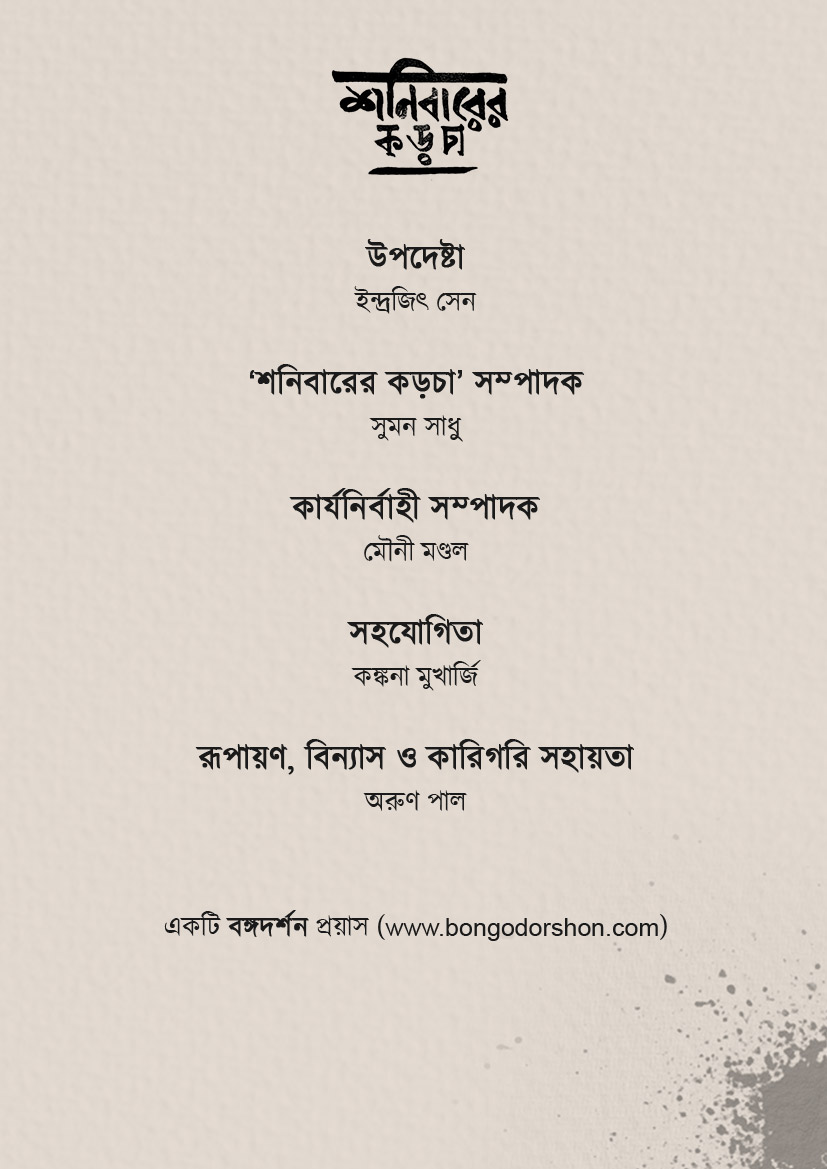 শনিবারের কড়চা

উপদেষ্টা
ইন্দ্রজিৎ সেন

'শনিবারের কড়চা' সম্পাদক
সুমন সাধু

কার্যনির্বাহী সম্পাদক
মৌনী মণ্ডল

সহযোগিতা
কঙ্কনা মুখার্জি

রূপায়ণ, বিন্যাস ও কারিগরি সহায়তা
অরুণ পাল

একটি বঙ্গদর্শন প্রয়াস (www.bongodorshon.com)